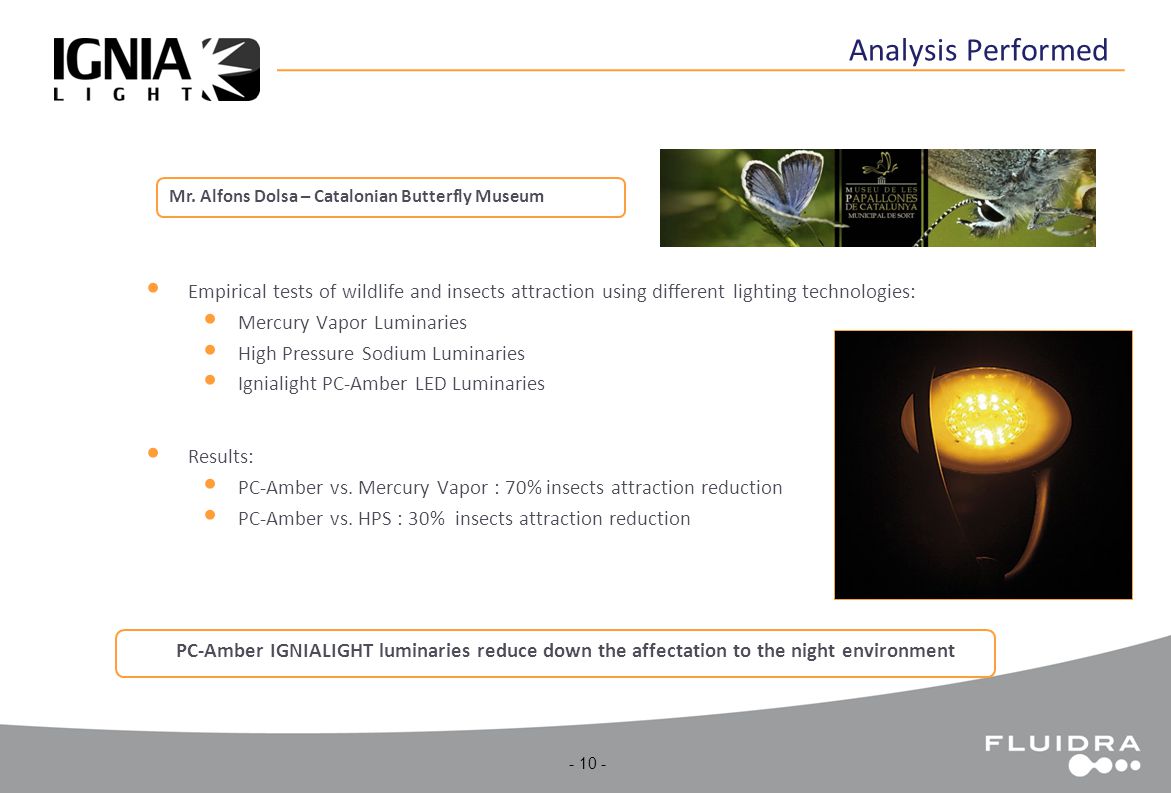 IGNIA LIGHT

Analysis Performed

Mr. Alfons Dolsa – Catalonian Butterfly Museum

MUSEU DE LES PAPALLONES DE CATALUNYA MUNICIPAL DE SORT

- Empirical tests of wildlife and insects attraction using different lighting technologies:
  - Mercury Vapor Luminaries
  - High Pressure Sodium Luminaries
  - Ignialight PC-Amber LED Luminaries

- Results:
  - PC-Amber vs. Mercury Vapor : 70% insects attraction reduction
  - PC-Amber vs. HPS : 30% insects attraction reduction

PC-Amber IGNIALIGHT luminaries reduce down the affectation to the night environment

- 10 -

FLUIDRA